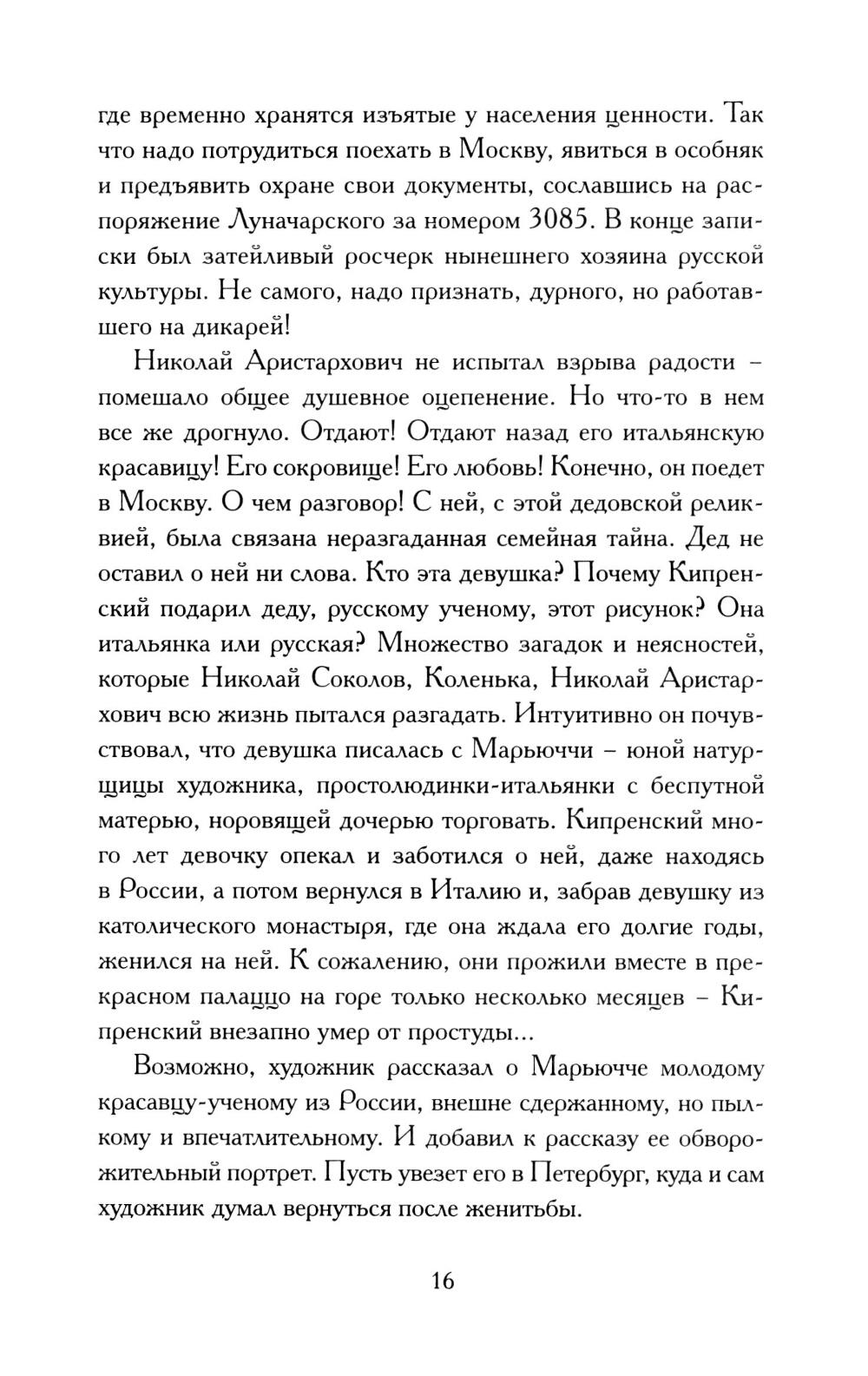 где временно хранятся изъятые у населения ценности. Так что надо потрудиться поехать в Москву, явиться в особняк и предъявить охране свои документы, сославшись на распоряжение Луначарского за номером 3085. В конце записки был затейливый росчерк нынешнего хозяина русской культуры. Не самого, надо признать, дурного, но работавшего на дикарей!

Николай Аристархович не испытал взрыва радости – помешало общее душевное оцепенение. Но что-то в нем все же дрогнуло. Отдают! Отдают назад его итальянскую красавицу! Его сокровище! Его любовь! Конечно, он поедет в Москву. О чем разговор! С ней, с этой дедовской реликвией, была связана неразгаданная семейная тайна. Дед не оставил о ней ни слова. Кто эта девушка? Почему Кипренский подарил деду, русскому ученому, этот рисунок? Она итальянка или русская? Множество загадок и неясностей, которые Николай Соколов, Коленька, Николай Аристархович всю жизнь пытался разгадать. Интуитивно он почувствовал, что девушка писалась с Марьюччи – юной натурщицы художника, простолюдинки-итальянки с беспутной матерью, норовящей дочерью торговать. Кипренский много лет девочку опекал и заботился о ней, даже находясь в России, а потом вернулся в Италию и, забрав девушку из католического монастыря, где она ждала его долгие годы, женился на ней. К сожалению, они прожили вместе в прекрасном палаццо на горе только несколько месяцев – Кипренский внезапно умер от простуды...

Возможно, художник рассказал о Марьючче молодому красавцу-ученому из России, внешне сдержанному, но пылкому и впечатлительному. И добавил к рассказу ее обворожительный портрет. Пусть увезет его в Петербург, куда и сам художник думал вернуться после женитьбы.

16